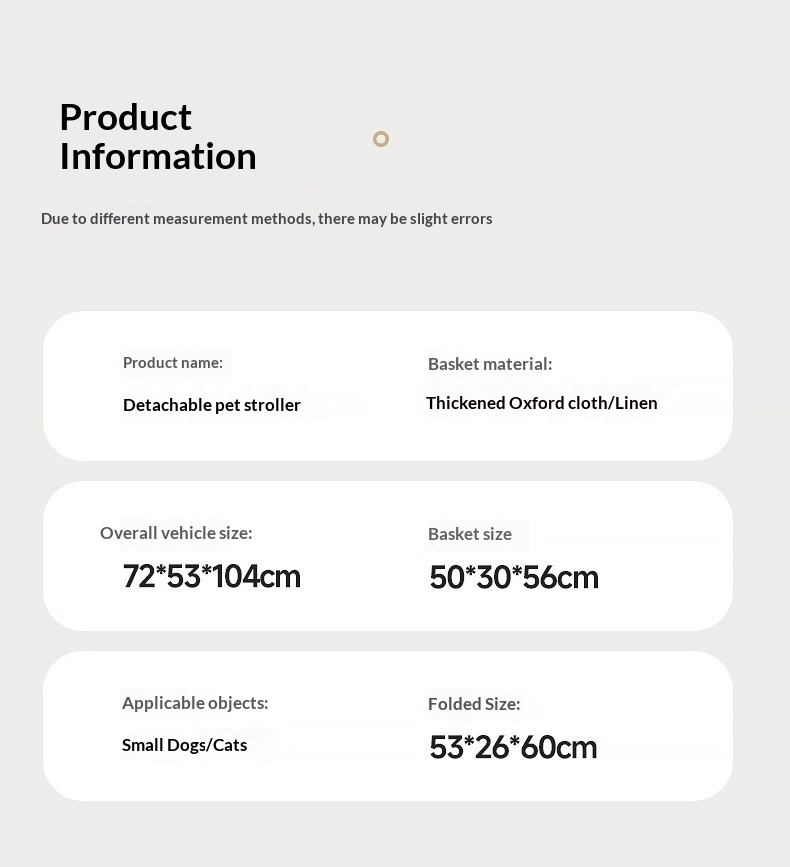 Product Information

Due to different measurement methods, there may be slight errors

Product name:

Detachable pet stroller

Basket material:

Thickened Oxford cloth/Linen

Overall vehicle size:

72*53*104cm

Basket size

50*30*56cm

Applicable objects:

Small Dogs/Cats

Folded Size:

53*26*60cm